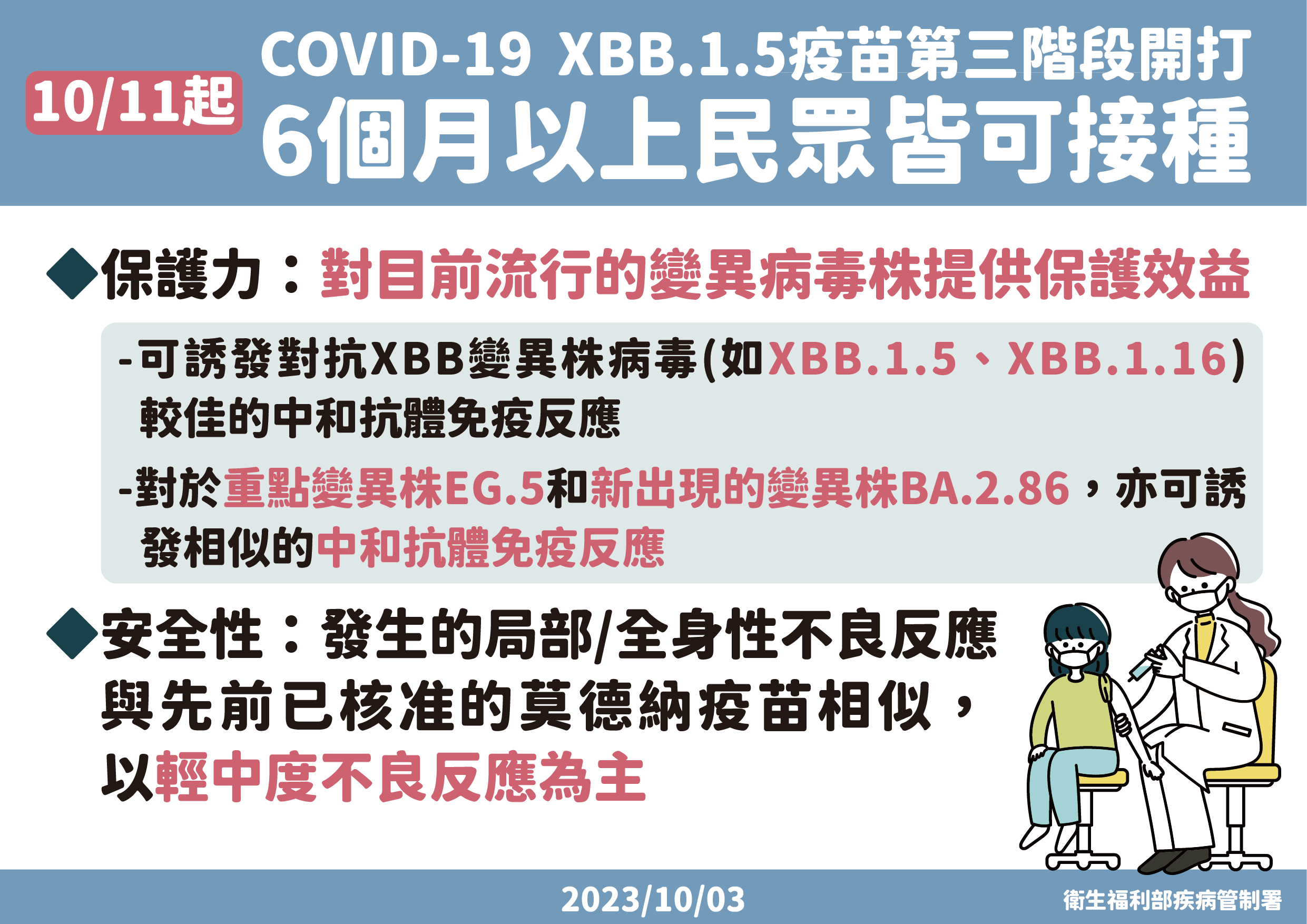 10/11起

COVID-19 XBB.1.5疫苗第三階段開打
6個月以上民眾皆可接種

◆保護力：對目前流行的變異病毒株提供保護效益

-可誘發對抗XBB變異株病毒(如XBB.1.5、XBB.1.16)較佳的中和抗體免疫反應

-對於重點變異株EG.5和新出現的變異株BA.2.86，亦可誘發相似的中和抗體免疫反應

◆安全性：發生的局部/全身性不良反應與先前已核准的莫德納疫苗相似，以輕中度不良反應為主

2023/10/03

衛生福利部疾病管制署